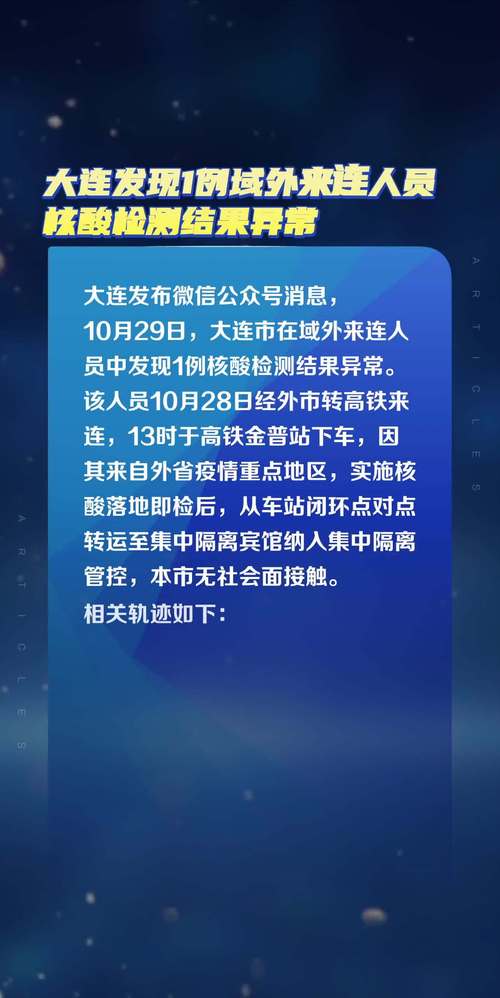 大连发现1例域外来连人员核酸检测结果异常

大连发布微信公众号消息，10月29日，大连市在域外来连人员中发现1例核酸检测结果异常。该人员10月28日经外市转高铁来连，13时于高铁金普站下车，因其来自外省疫情重点地区，实施核酸落地即检后，从车站闭环点对点转运至集中隔离宾馆纳入集中隔离管控，本市无社会面接触。
相关轨迹如下：

ARTICLES

ARTICLES